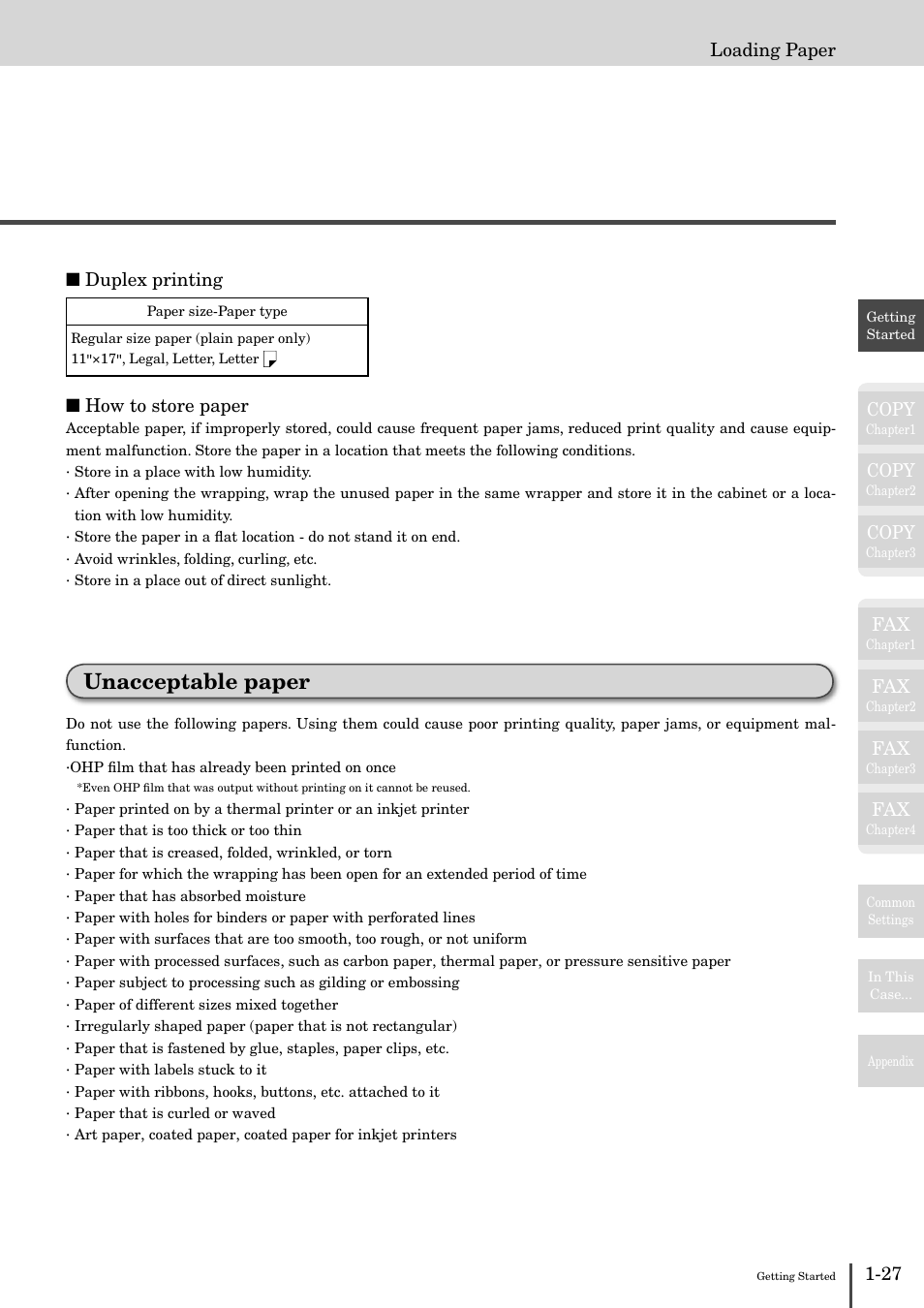 Loading Paper

■ Duplex printing

| Paper size-Paper type |
|---|
| Regular size paper (plain paper only) 11"×17", Legal, Letter, Letter |

■ How to store paper

Acceptable paper, if improperly stored, could cause frequent paper jams, reduced print quality and cause equipment malfunction. Store the paper in a location that meets the following conditions.
· Store in a place with low humidity.
· After opening the wrapping, wrap the unused paper in the same wrapper and store it in the cabinet or a location with low humidity.
· Store the paper in a flat location - do not stand it on end.
· Avoid wrinkles, folding, curling, etc.
· Store in a place out of direct sunlight.

Unacceptable paper

Do not use the following papers. Using them could cause poor printing quality, paper jams, or equipment malfunction.
·OHP film that has already been printed on once
*Even OHP film that was output without printing on it cannot be reused.
· Paper printed on by a thermal printer or an inkjet printer
· Paper that is too thick or too thin
· Paper that is creased, folded, wrinkled, or torn
· Paper for which the wrapping has been open for an extended period of time
· Paper that has absorbed moisture
· Paper with holes for binders or paper with perforated lines
· Paper with surfaces that are too smooth, too rough, or not uniform
· Paper with processed surfaces, such as carbon paper, thermal paper, or pressure sensitive paper
· Paper subject to processing such as gilding or embossing
· Paper of different sizes mixed together
· Irregularly shaped paper (paper that is not rectangular)
· Paper that is fastened by glue, staples, paper clips, etc.
· Paper with labels stuck to it
· Paper with ribbons, hooks, buttons, etc. attached to it
· Paper that is curled or waved
· Art paper, coated paper, coated paper for inkjet printers

Getting Started
COPY Chapter1
COPY Chapter2
COPY Chapter3
FAX Chapter1
FAX Chapter2
FAX Chapter3
FAX Chapter4
Common Settings
In This Case...
Appendix

Getting Started 1-27